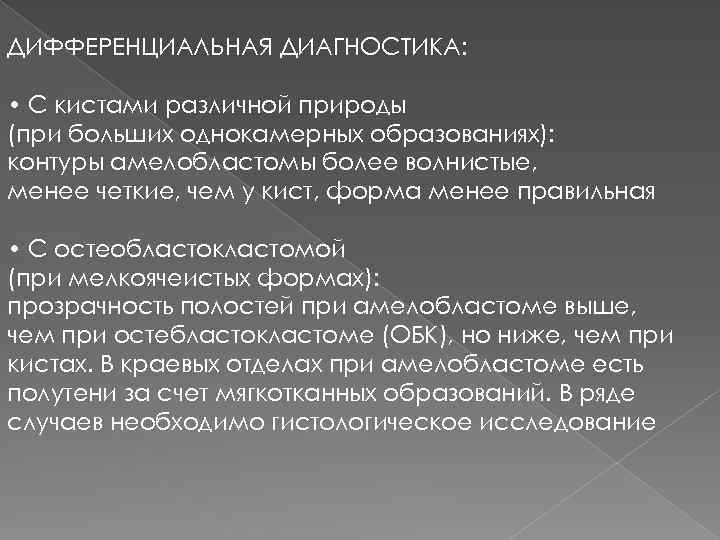 ДИФФЕРЕНЦИАЛЬНАЯ ДИАГНОСТИКА:

• С кистами различной природы (при больших однокамерных образованиях): контуры амелобластомы более волнистые, менее четкие, чем у кист, форма менее правильная

• С остеобластокластомой (при мелкоячеистых формах): прозрачность полостей при амелобластоме выше, чем при остебластокластоме (ОБК), но ниже, чем при кистах. В краевых отделах при амелобластоме есть полутени за счет мягкотканных образований. В ряде случаев необходимо гистологическое исследование